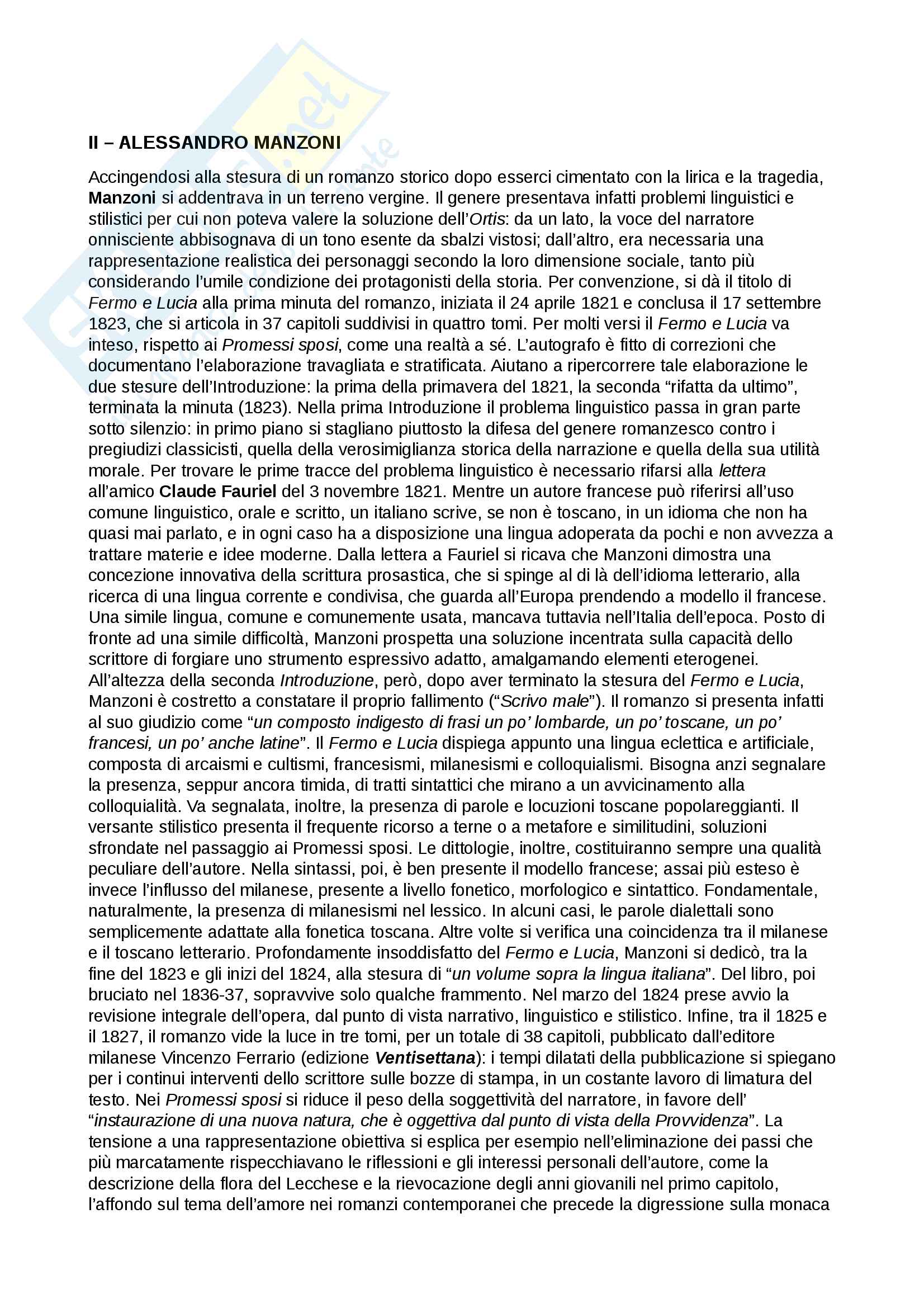 II – ALESSANDRO MANZONI

Accingendosi alla stesura di un romanzo storico dopo esserci cimentato con la lirica e la tragedia, Manzoni si addentrava in un terreno vergine. Il genere presentava infatti problemi linguistici e stilistici per cui non poteva valere la soluzione dell'Ortis: da un lato, la voce del narratore onnisciente abbisognava di un tono esente da sbalzi vistosi; dall'altro, era necessaria una rappresentazione realistica dei personaggi secondo la loro dimensione sociale, tanto più considerando l'umile condizione dei protagonisti della storia. Per convenzione, si dà il titolo di Fermo e Lucia alla prima minuta del romanzo, iniziata il 24 aprile 1821 e conclusa il 17 settembre 1823, che si articola in 37 capitoli suddivisi in quattro tomi. Per molti versi il Fermo e Lucia va inteso, rispetto ai Promessi sposi, come una realtà a sé. L'autografo è fitto di correzioni che documentano l'elaborazione travagliata e stratificata. Aiutano a ripercorrere tale elaborazione le due stesure dell'Introduzione: la prima della primavera del 1821, la seconda "rifatta da ultimo", terminata la minuta (1823). Nella prima Introduzione il problema linguistico passa in gran parte sotto silenzio: in primo piano si stagliano piuttosto la difesa del genere romanzesco contro i pregiudizi classicisti, quella della verosimiglianza storica della narrazione e quella della sua utilità morale. Per trovare le prime tracce del problema linguistico è necessario rifarsi alla lettera all'amico Claude Fauriel del 3 novembre 1821. Mentre un autore francese può riferirsi all'uso comune linguistico, orale e scritto, un italiano scrive, se non è toscano, in un idioma che non ha quasi mai parlato, e in ogni caso ha a disposizione una lingua adoperata da pochi e non avvezza a trattare materie e idee moderne. Dalla lettera a Fauriel si ricava che Manzoni dimostra una concezione innovativa della scrittura prosastica, che si spinge al di là dell'idioma letterario, alla ricerca di una lingua corrente e condivisa, che guarda all'Europa prendendo a modello il francese. Una simile lingua, comune e comunemente usata, mancava tuttavia nell'Italia dell'epoca. Posto di fronte ad una simile difficoltà, Manzoni prospetta una soluzione incentrata sulla capacità dello scrittore di forgiare uno strumento espressivo adatto, amalgamando elementi eterogenei. All'altezza della seconda Introduzione, però, dopo aver terminato la stesura del Fermo e Lucia, Manzoni è costretto a constatare il proprio fallimento ("Scrivo male"). Il romanzo si presenta infatti al suo giudizio come "un composto indigesto di frasi un po' lombarde, un po' toscane, un po' francesi, un po' anche latine". Il Fermo e Lucia dispiega appunto una lingua eclettica e artificiale, composta di arcaismi e cultismi, francesismi, milanesismi e colloquialismi. Bisogna anzi segnalare la presenza, seppur ancora timida, di tratti sintattici che mirano a un avvicinamento alla colloquialità. Va segnalata, inoltre, la presenza di parole e locuzioni toscane popolareggianti. Il versante stilistico presenta il frequente ricorso a terne o a metafore e similitudini, soluzioni sfrondate nel passaggio ai Promessi sposi. Le dittologie, inoltre, costituiranno sempre una qualità peculiare dell'autore. Nella sintassi, poi, è ben presente il modello francese; assai più esteso è invece l'influsso del milanese, presente a livello fonetico, morfologico e sintattico. Fondamentale, naturalmente, la presenza di milanesismi nel lessico. In alcuni casi, le parole dialettali sono semplicemente adattate alla fonetica toscana. Altre volte si verifica una coincidenza tra il milanese e il toscano letterario. Profondamente insoddisfatto del Fermo e Lucia, Manzoni si dedicò, tra la fine del 1823 e gli inizi del 1824, alla stesura di "un volume sopra la lingua italiana". Del libro, poi bruciato nel 1836-37, sopravvive solo qualche frammento. Nel marzo del 1824 prese avvio la revisione integrale dell'opera, dal punto di vista narrativo, linguistico e stilistico. Infine, tra il 1825 e il 1827, il romanzo vide la luce in tre tomi, per un totale di 38 capitoli, pubblicato dall'editore milanese Vincenzo Ferrario (edizione Ventisettana): i tempi dilatati della pubblicazione si spiegano per i continui interventi dello scrittore sulle bozze di stampa, in un costante lavoro di limatura del testo. Nei Promessi sposi si riduce il peso della soggettività del narratore, in favore dell' "instaurazione di una nuova natura, che è oggettiva dal punto di vista della Provvidenza". La tensione a una rappresentazione obiettiva si esplica per esempio nell'eliminazione dei passi che più marcatamente rispecchiavano le riflessioni e gli interessi personali dell'autore, come la descrizione della flora del Lecchese e la rievocazione degli anni giovanili nel primo capitolo, l'affondo sul tema dell'amore nei romanzi contemporanei che precede la digressione sulla monaca